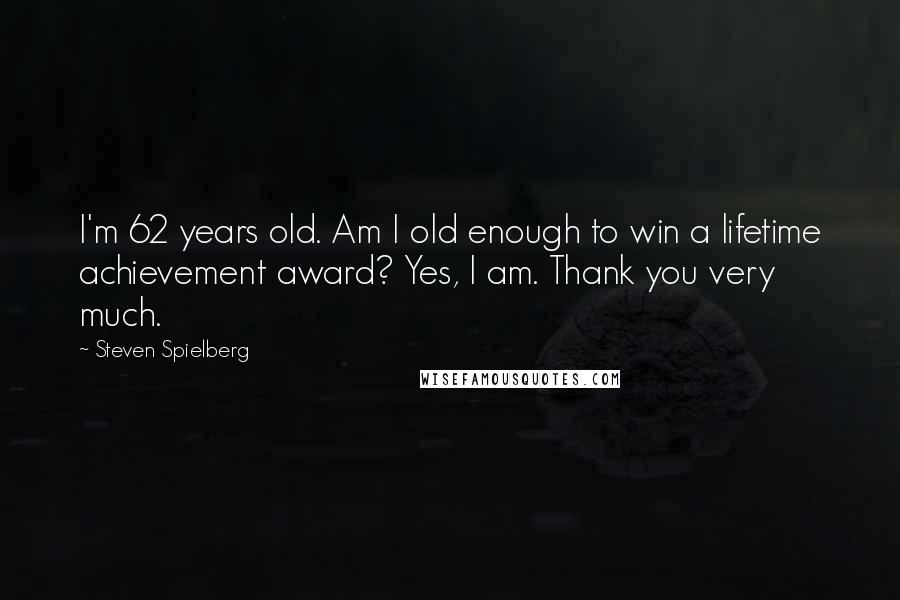 I'm 62 years old. Am I old enough to win a lifetime achievement award? Yes, I am. Thank you very much.

~ Steven Spielberg

WISEFAMOUSQUOTES.COM